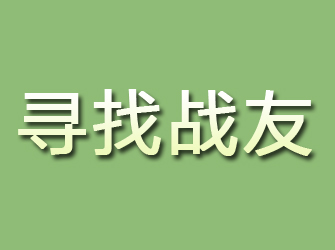 寻找战友